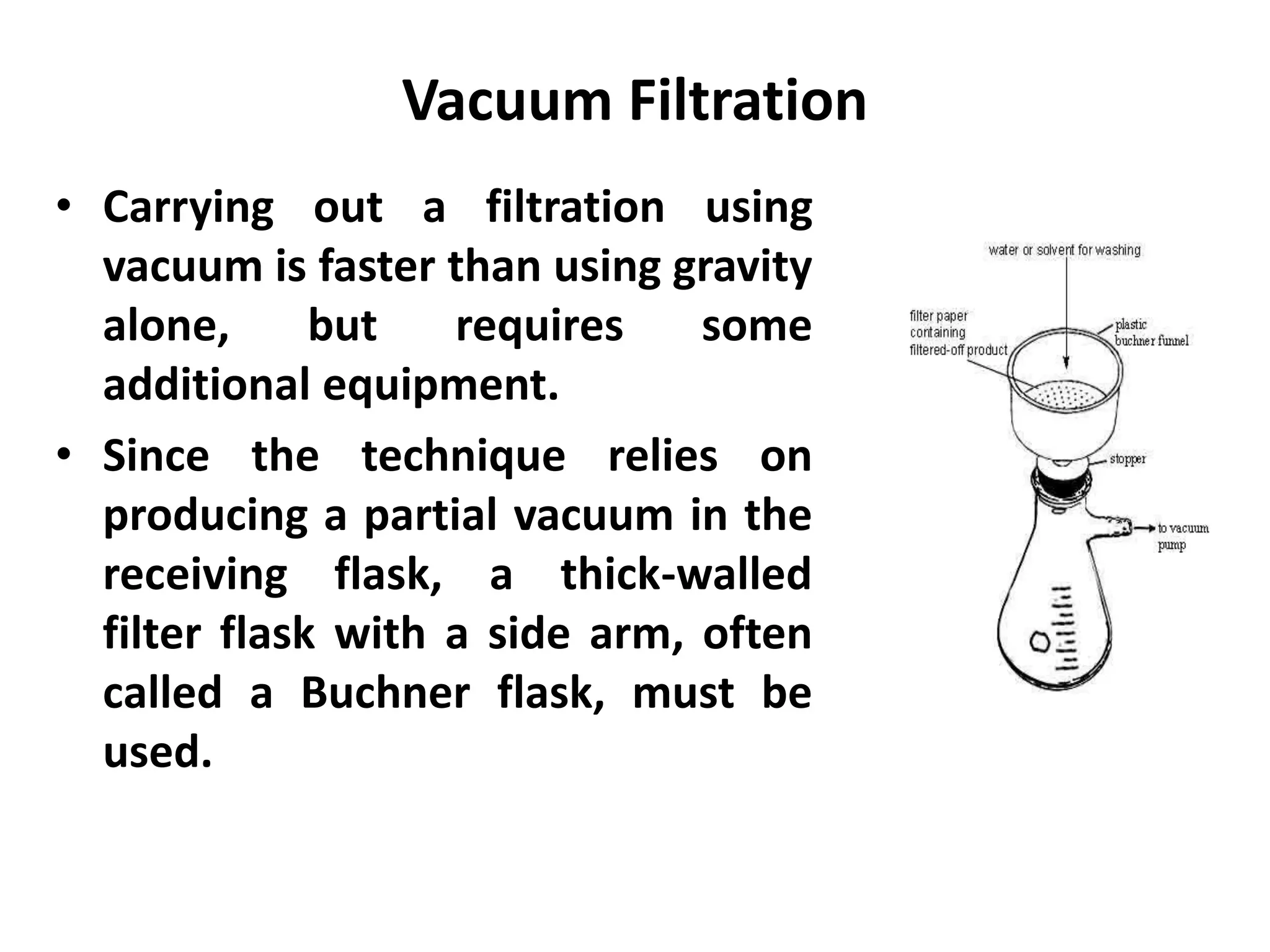 Vacuum Filtration

• Carrying out a filtration using vacuum is faster than using gravity alone, but requires some additional equipment.

• Since the technique relies on producing a partial vacuum in the receiving flask, a thick-walled filter flask with a side arm, often called a Buchner flask, must be used.

water or solvent for washing

filter paper containing filtered-off product

plastic buchner funnel

stopper

to vacuum pump